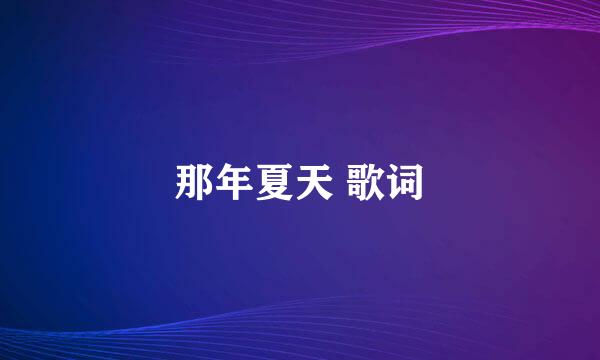 那年夏天 歌词